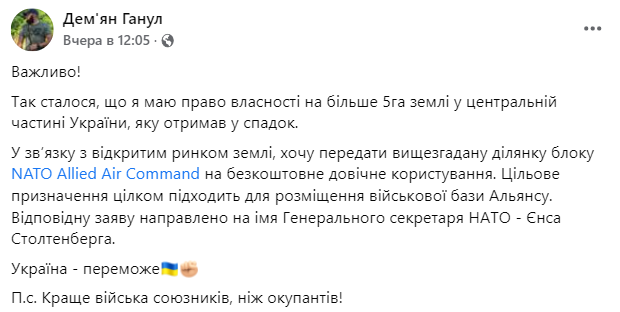 Дем'ян Ганул
Вчера в 12:05 ·

Важливо!

Так сталося, що я маю право власності на більше 5га землі у центральній частині України, яку отримав у спадок.

У зв'язку з відкритим ринком землі, хочу передати вищезгадану ділянку блоку NATO Allied Air Command на безкоштовне довічне користування. Цільове призначення цілком підходить для розміщення військової бази Альянсу. Відповідну заяву направлено на імя Генерального секретаря НАТО - Єнса Столтенберга.

Україна - переможе🇺🇦✊

П.с. Краще війська союзників, ніж окупантів!